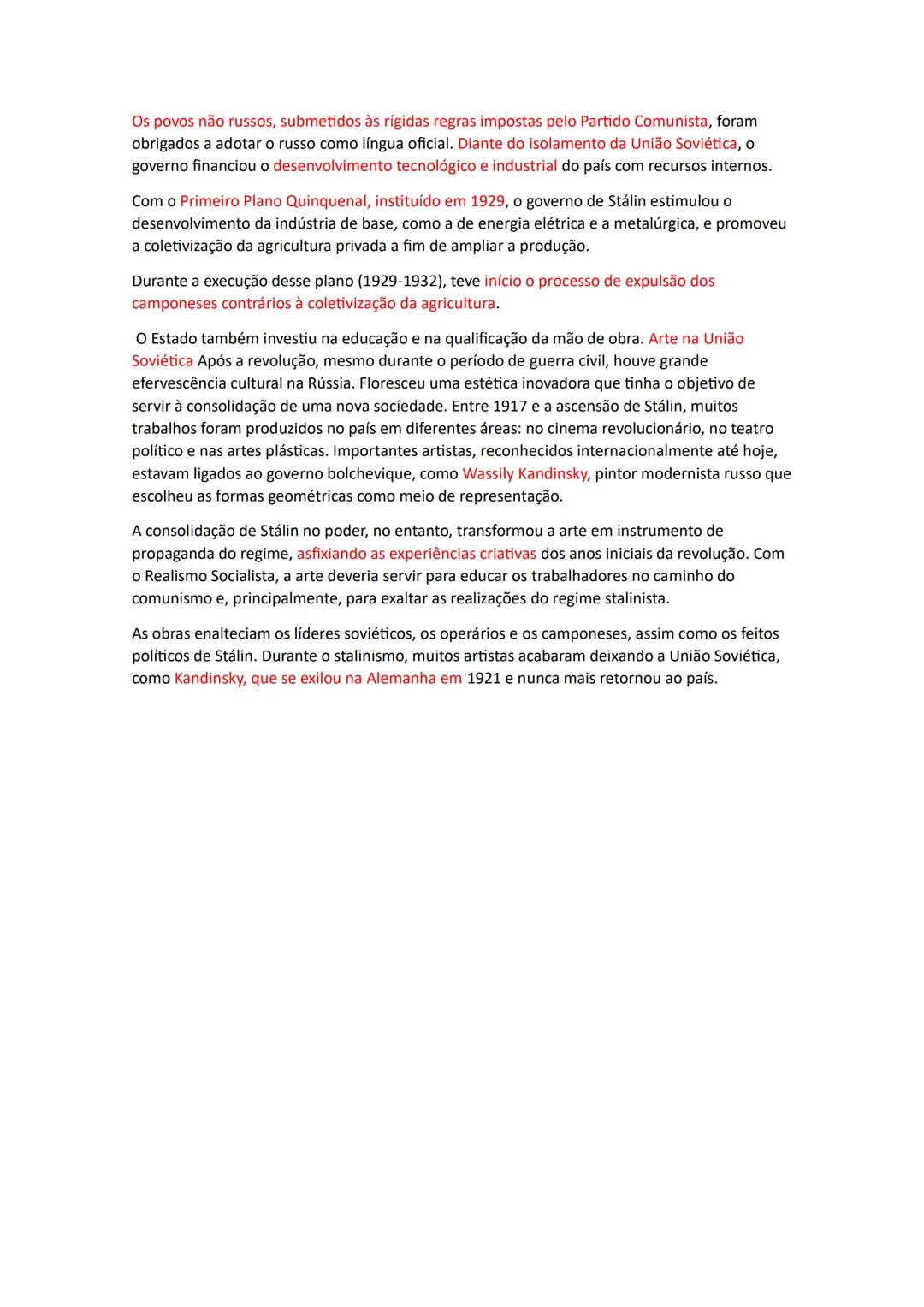 Os povos não russos, submetidos às rígidas regras impostas pelo Partido Comunista, foram obrigados a adotar o russo como língua oficial. Diante do isolamento da União Soviética, o governo financiou o desenvolvimento tecnológico e industrial do país com recursos internos.

Com o Primeiro Plano Quinquenal, instituído em 1929, o governo de Stálin estimulou o desenvolvimento da indústria de base, como a de energia elétrica e a metalúrgica, e promoveu a coletivização da agricultura privada a fim de ampliar a produção.

Durante a execução desse plano (1929-1932), teve início o processo de expulsão dos camponeses contrários à coletivização da agricultura.

O Estado também investiu na educação e na qualificação da mão de obra. Arte na União Soviética Após a revolução, mesmo durante o período de guerra civil, houve grande efervescência cultural na Rússia. Floresceu uma estética inovadora que tinha o objetivo de servir à consolidação de uma nova sociedade. Entre 1917 e a ascensão de Stálin, muitos trabalhos foram produzidos no país em diferentes áreas: no cinema revolucionário, no teatro político e nas artes plásticas. Importantes artistas, reconhecidos internacionalmente até hoje, estavam ligados ao governo bolchevique, como Wassily Kandinsky, pintor modernista russo que escolheu as formas geométricas como meio de representação.

A consolidação de Stálin no poder, no entanto, transformou a arte em instrumento de propaganda do regime, asfixiando as experiências criativas dos anos iniciais da revolução. Com o Realismo Socialista, a arte deveria servir para educar os trabalhadores no caminho do comunismo e, principalmente, para exaltar as realizações do regime stalinista.

As obras enalteciam os líderes soviéticos, os operários e os camponeses, assim como os feitos políticos de Stálin. Durante o stalinismo, muitos artistas acabaram deixando a União Soviética, como Kandinsky, que se exilou na Alemanha em 1921 e nunca mais retornou ao país.